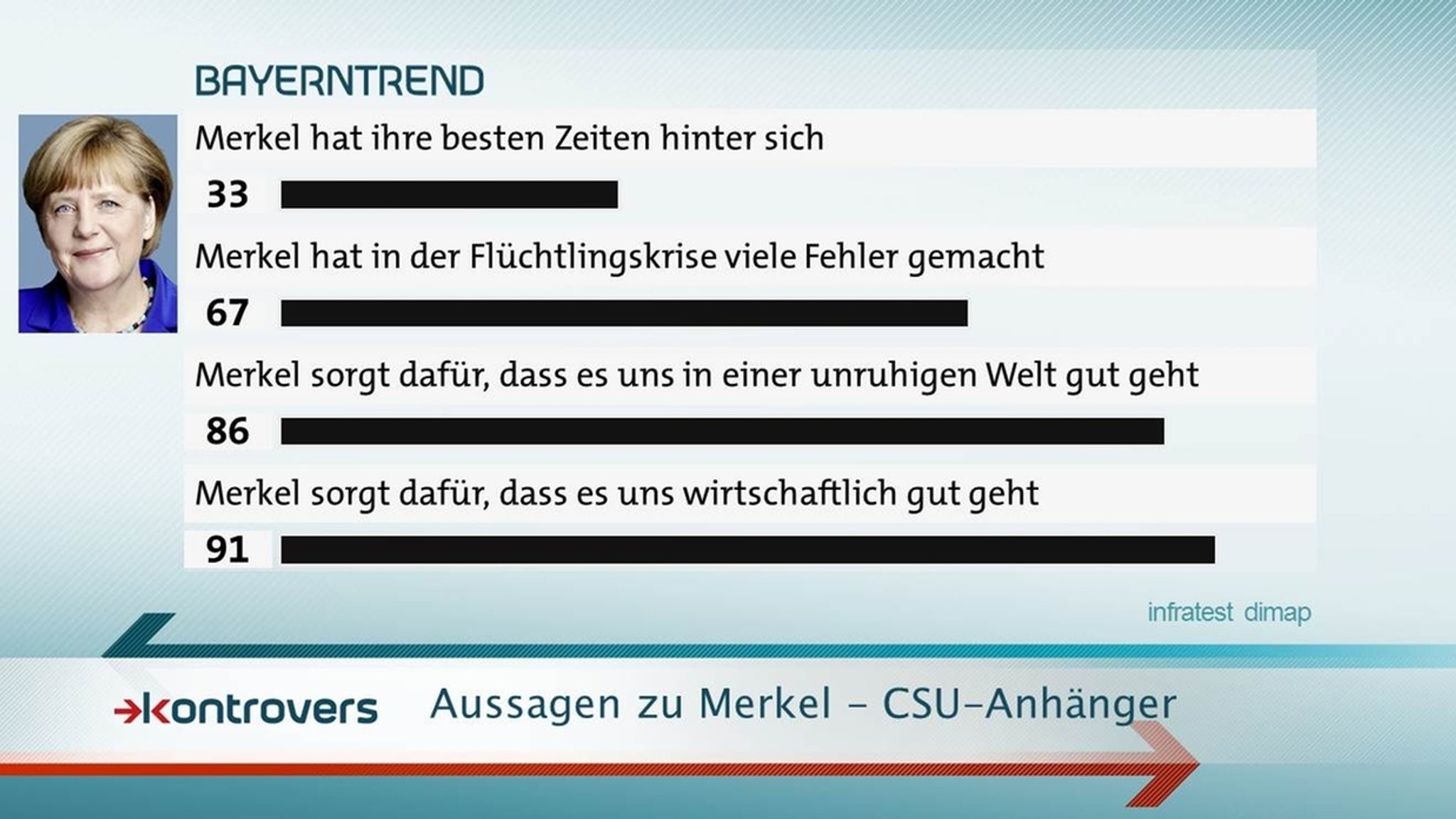 BAYERNTREND

Merkel hat ihre besten Zeiten hinter sich

33

Merkel hat in der Flüchtlingskrise viele Fehler gemacht

67

Merkel sorgt dafür, dass es uns in einer unruhigen Welt gut geht

86

Merkel sorgt dafür, dass es uns wirtschaftlich gut geht

91

infratest dimap

kontrovers

Aussagen zu Merkel – CSU-Anhänger